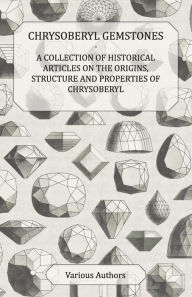 CHRYSOBERYL GEMSTONES

A COLLECTION OF HISTORICAL ARTICLES ON THE ORIGINS, STRUCTURE AND PROPERTIES OF CHRYSOBERYL

Various Authors